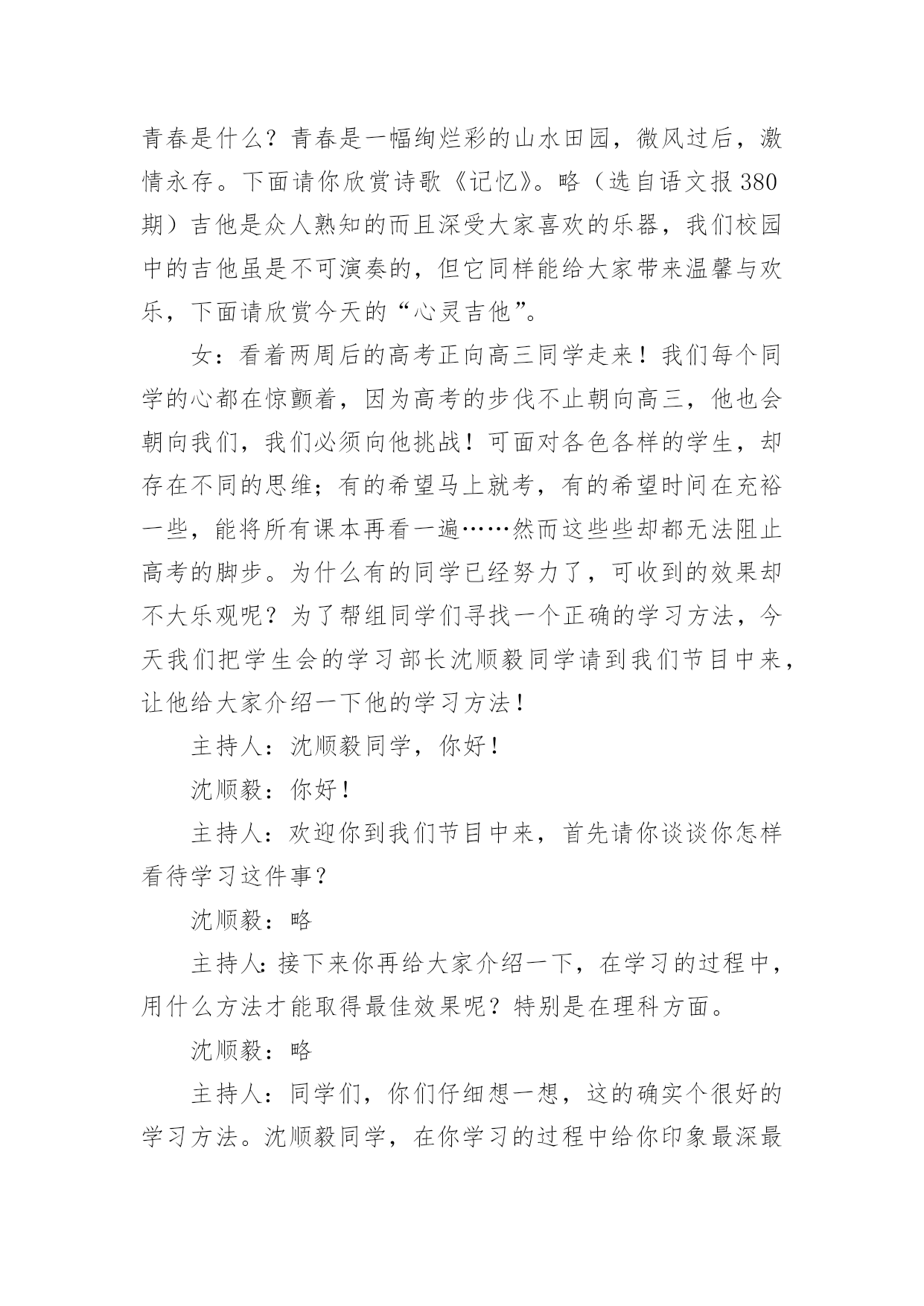 青春是什么？青春是一幅绚烂彩的山水田园，微风过后，激情永存。下面请你欣赏诗歌《记忆》。略（选自语文报380期）吉他是众人熟知的而且深受大家喜欢的乐器，我们校园中的吉他虽是不可演奏的，但它同样能给大家带来温馨与欢乐，下面请欣赏今天的“心灵吉他”。

女：看着两周后的高考正向高三同学走来！我们每个同学的心都在惊颤着，因为高考的步伐不止朝向高三，他也会朝向我们，我们必须向他挑战！可面对各色各样的学生，却存在不同的思维；有的希望马上就考，有的希望时间在充裕一些，能将所有课本再看一遍……然而这些些却都无法阻止高考的脚步。为什么有的同学已经努力了，可收到的效果却不大乐观呢？为了帮组同学们寻找一个正确的学习方法，今天我们把学生会的学习部长沈顺毅同学请到我们节目中来，让他给大家介绍一下他的学习方法！

主持人：沈顺毅同学，你好！

沈顺毅：你好！

主持人：欢迎你到我们节目中来，首先请你谈谈你怎样看待学习这件事？

沈顺毅：略

主持人：接下来你再给大家介绍一下，在学习的过程中，用什么方法才能取得最佳效果呢？特别是在理科方面。

沈顺毅：略

主持人：同学们，你们仔细想一想，这的确实个很好的学习方法。沈顺毅同学，在你学习的过程中给你印象最深最